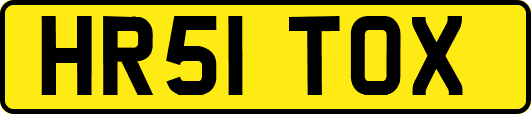 HR51 TOX